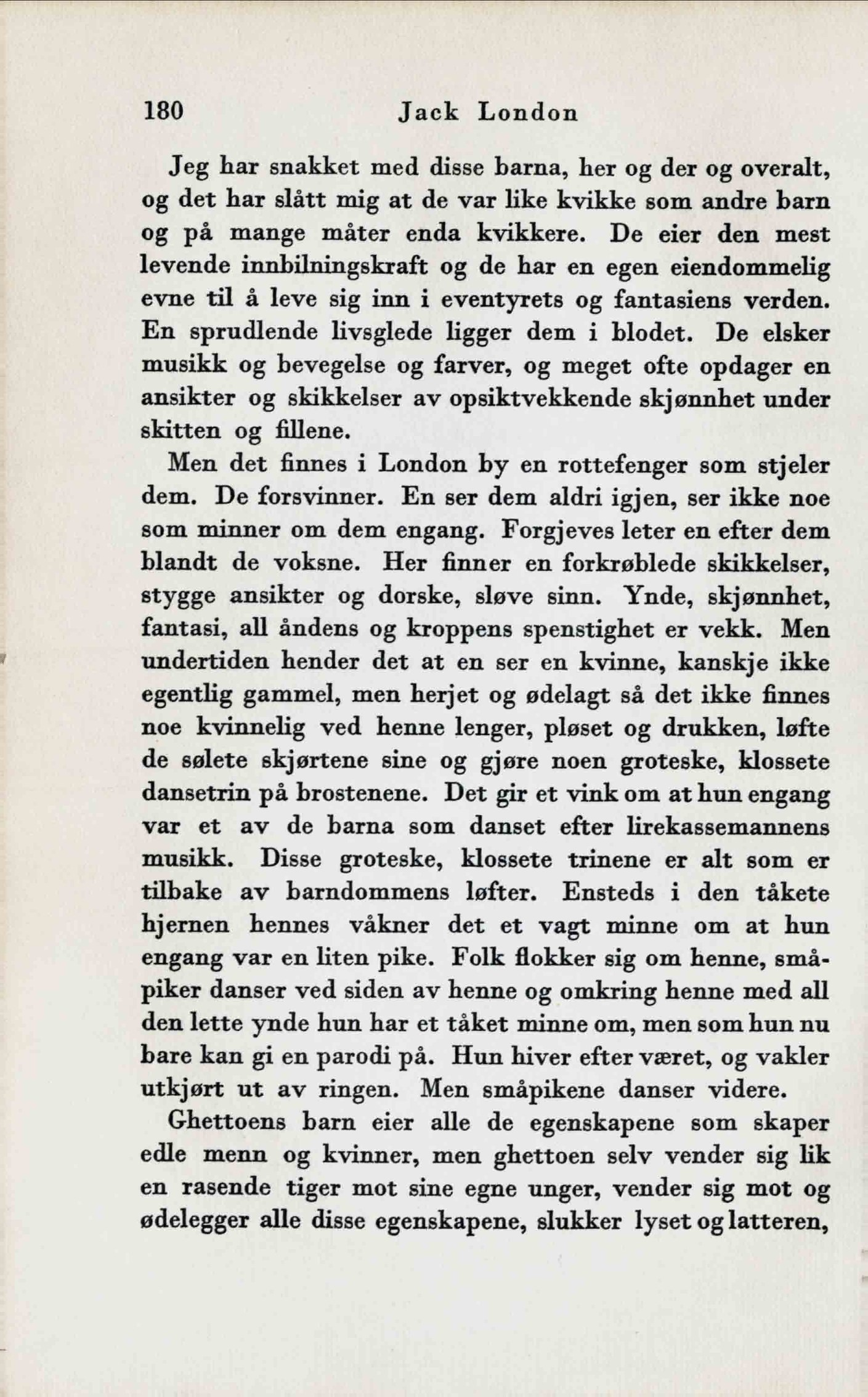 180 Jack London

Jeg har snakket med disse barna, her og der og overalt, og det har slått mig at de var like kvikke som andre barn og på mange måter enda kvikkere. De eier den mest levende innbilningskraft og de har en egen eiendommelig evne til å leve sig inn i eventyrets og fantasiens verden. En sprudlende livsglede ligger dem i blodet. De elsker musikk og bevegelse og farver, og meget ofte opdager en ansikter og skikkelser av opsiktvekkende skjønnhet under skitten og fillene.

Men det finnes i London by en rottefenger som stjeler dem. De forsvinner. En ser dem aldri igjen, ser ikke noe som minner om dem engang. Forgjeves leter en efter dem blandt de voksne. Her finner en forkrøblede skikkelser, stygge ansikter og dorske, sløve sinn. Ynde, skjønnhet, fantasi, all åndens og kroppens spenstighet er vekk. Men undertiden hender det at en ser en kvinne, kanskje ikke egentlig gammel, men herjet og ødelagt så det ikke finnes noe kvinnelig ved henne lenger, pløset og drukken, løfte de sølete skjørtene sine og gjøre noen groteske, klossete dansetrin på brostenene. Det gir et vink om at hun engang var et av de barna som danset efter lirekassemannens musikk. Disse groteske, klossete trinene er alt som er tilbake av barndommens løfter. Ensteds i den tåkete hjernen hennes våkner det et vagt minne om at hun engang var en liten pike. Folk flokker sig om henne, småpiker danser ved siden av henne og omkring henne med all den lette ynde hun har et tåket minne om, men som hun nu bare kan gi en parodi på. Hun hiver efter været, og vakler utkjørt ut av ringen. Men småpikene danser videre.

Ghettoens barn eier alle de egenskapene som skaper edle menn og kvinner, men ghettoen selv vender sig lik en rasende tiger mot sine egne unger, vender sig mot og ødelegger alle disse egenskapene, slukker lyset og latteren,